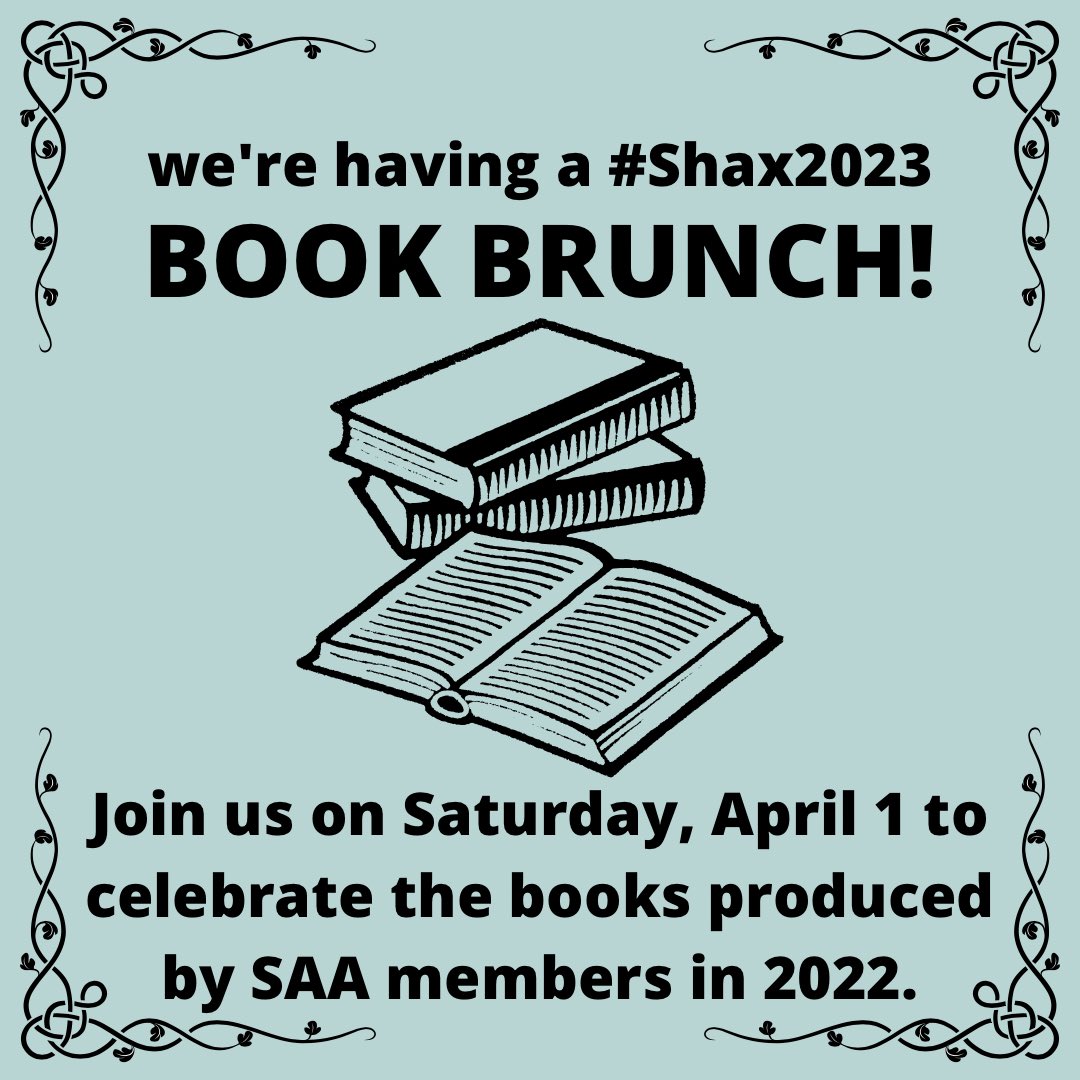 we're having a #Shax2023
BOOK BRUNCH!

Join us on Saturday, April 1 to celebrate the books produced by SAA members in 2022.